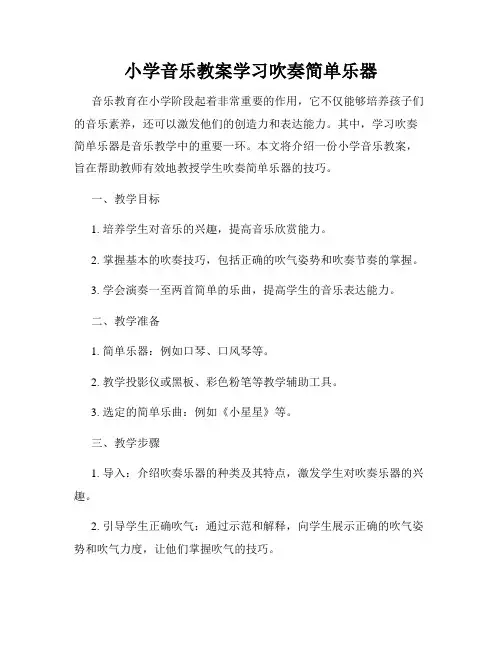 小学音乐教案学习吹奏简单乐器

音乐教育在小学阶段起着非常重要的作用，它不仅能够培养孩子们的音乐素养，还可以激发他们的创造力和表达能力。其中，学习吹奏简单乐器是音乐教学中的重要一环。本文将介绍一份小学音乐教案，旨在帮助教师有效地教授学生吹奏简单乐器的技巧。

一、教学目标

1. 培养学生对音乐的兴趣，提高音乐欣赏能力。

2. 掌握基本的吹奏技巧，包括正确的吹气姿势和吹奏节奏的掌握。

3. 学会演奏一至两首简单的乐曲，提高学生的音乐表达能力。

二、教学准备

1. 简单乐器：例如口琴、口风琴等。

2. 教学投影仪或黑板、彩色粉笔等教学辅助工具。

3. 选定的简单乐曲：例如《小星星》等。

三、教学步骤

1. 导入：介绍吹奏乐器的种类及其特点，激发学生对吹奏乐器的兴趣。

2. 引导学生正确吹气：通过示范和解释，向学生展示正确的吹气姿势和吹气力度，让他们掌握吹气的技巧。